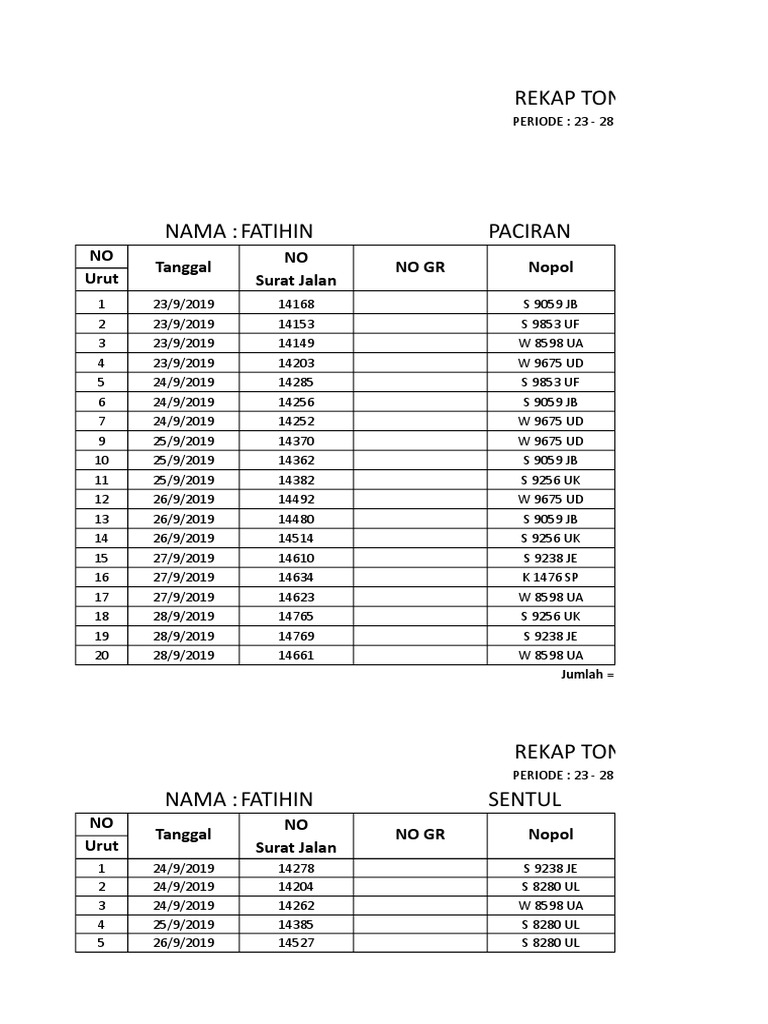 REKAP TON

PERIODE : 23 - 28

NAMA : FATIHIN PACIRAN

| NO Urut | Tanggal | NO Surat Jalan | NO GR | Nopol |
|---|---|---|---|---|
| 1 | 23/9/2019 | 14168 | | S 9059 JB |
| 2 | 23/9/2019 | 14153 | | S 9853 UF |
| 3 | 23/9/2019 | 14149 | | W 8598 UA |
| 4 | 23/9/2019 | 14203 | | W 9675 UD |
| 5 | 24/9/2019 | 14285 | | S 9853 UF |
| 6 | 24/9/2019 | 14256 | | S 9059 JB |
| 7 | 24/9/2019 | 14252 | | W 9675 UD |
| 9 | 25/9/2019 | 14370 | | W 9675 UD |
| 10 | 25/9/2019 | 14362 | | S 9059 JB |
| 11 | 25/9/2019 | 14382 | | S 9256 UK |
| 12 | 26/9/2019 | 14492 | | W 9675 UD |
| 13 | 26/9/2019 | 14480 | | S 9059 JB |
| 14 | 26/9/2019 | 14514 | | S 9256 UK |
| 15 | 27/9/2019 | 14610 | | S 9238 JE |
| 16 | 27/9/2019 | 14634 | | K 1476 SP |
| 17 | 27/9/2019 | 14623 | | W 8598 UA |
| 18 | 28/9/2019 | 14765 | | S 9256 UK |
| 19 | 28/9/2019 | 14769 | | S 9238 JE |
| 20 | 28/9/2019 | 14661 | | W 8598 UA |

Jumlah =

REKAP TON

PERIODE : 23 - 28

NAMA : FATIHIN SENTUL

| NO Urut | Tanggal | NO Surat Jalan | NO GR | Nopol |
|---|---|---|---|---|
| 1 | 24/9/2019 | 14278 | | S 9238 JE |
| 2 | 24/9/2019 | 14204 | | S 8280 UL |
| 3 | 24/9/2019 | 14262 | | W 8598 UA |
| 4 | 25/9/2019 | 14385 | | S 8280 UL |
| 5 | 26/9/2019 | 14527 | | S 8280 UL |